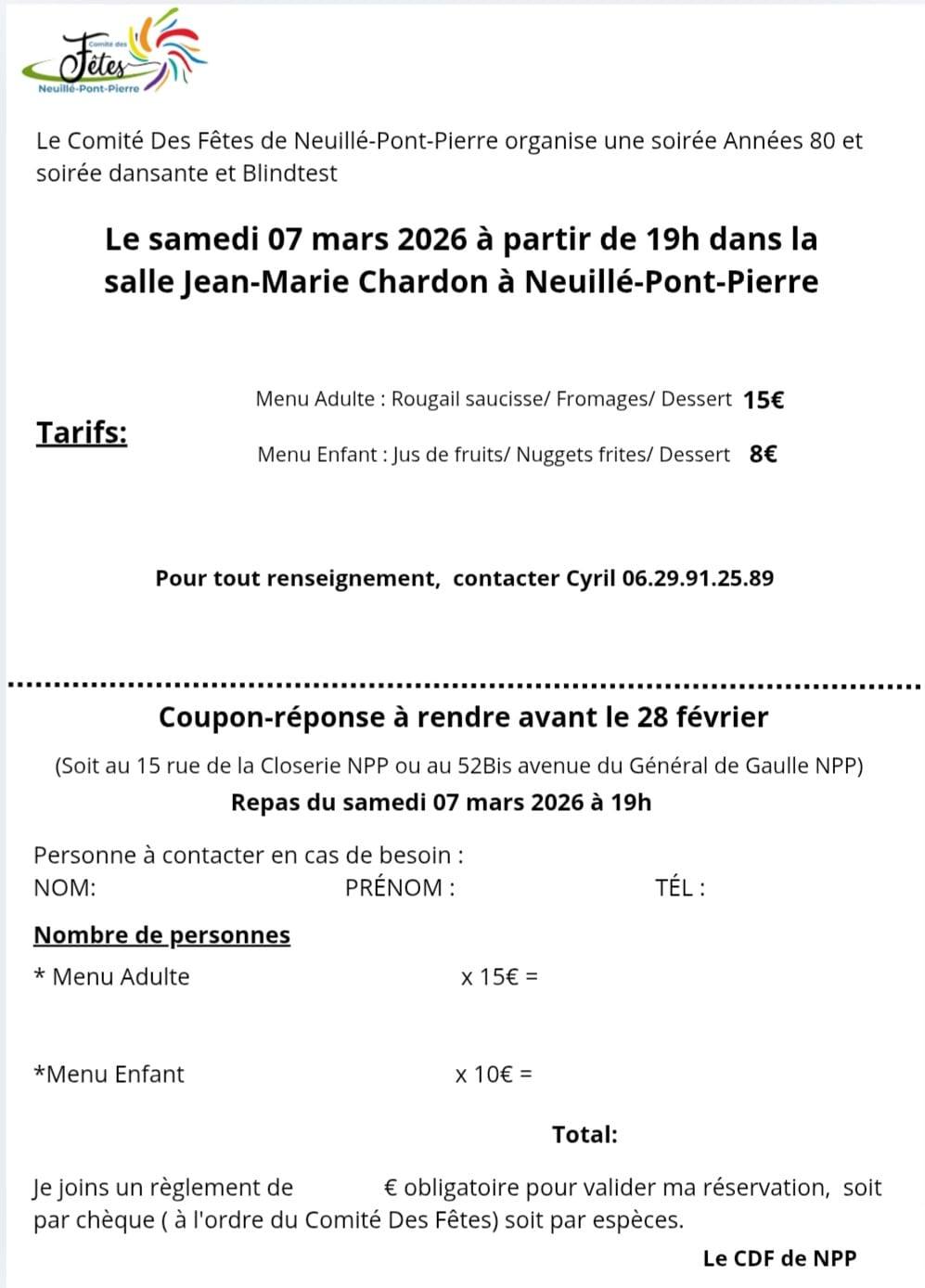 Comité des Fêtes Neuillé-Pont-Pierre

Le Comité Des Fêtes de Neuillé-Pont-Pierre organise une soirée Années 80 et soirée dansante et Blindtest

Le samedi 07 mars 2026 à partir de 19h dans la salle Jean-Marie Chardon à Neuillé-Pont-Pierre

Tarifs:

Menu Adulte : Rougail saucisse/ Fromages/ Dessert 15€

Menu Enfant : Jus de fruits/ Nuggets frites/ Dessert 8€

Pour tout renseignement, contacter Cyril 06.29.91.25.89

Coupon-réponse à rendre avant le 28 février

(Soit au 15 rue de la Closerie NPP ou au 52Bis avenue du Général de Gaulle NPP)

Repas du samedi 07 mars 2026 à 19h

Personne à contacter en cas de besoin :
NOM: PRÉNOM : TÉL :

Nombre de personnes

* Menu Adulte x 15€ =

*Menu Enfant x 10€ =

Total:

Je joins un règlement de € obligatoire pour valider ma réservation, soit par chèque ( à l'ordre du Comité Des Fêtes) soit par espèces.

Le CDF de NPP